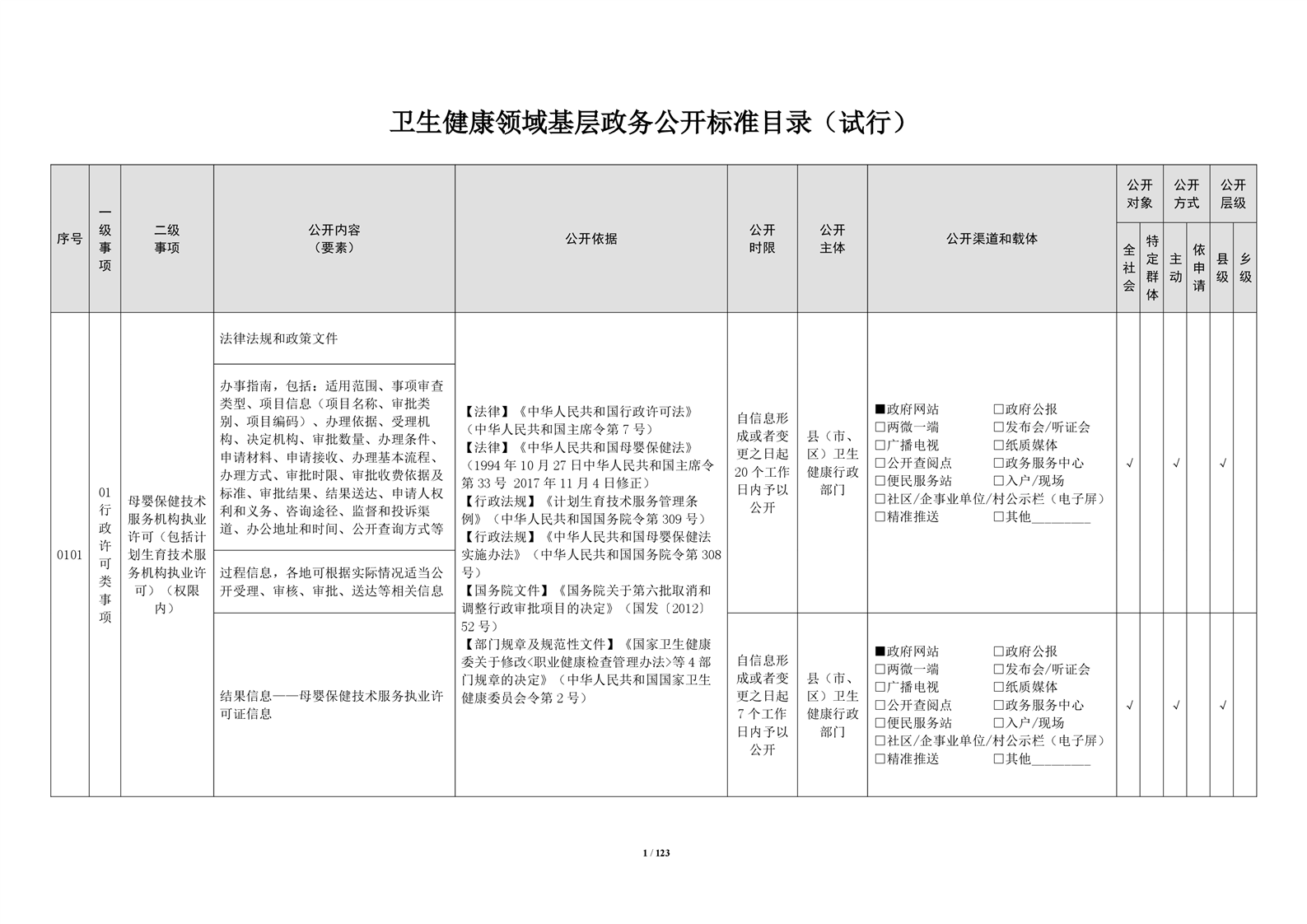 卫生健康领域基层政务公开标准目录（试行）

| 序号 | 一级事项 | 二级事项 | 公开内容（要素） | 公开依据 | 公开时限 | 公开主体 | 公开渠道和载体 | 公开对象 全社会 | 公开对象 特定群体 | 公开方式 主动 | 公开方式 依申请 | 公开层级 县级 | 公开层级 乡级 |
|---|---|---|---|---|---|---|---|---|---|---|---|---|---|
| 0101 | 01 行政许可类事项 | 母婴保健技术服务机构执业许可（包括计划生育技术服务机构执业许可）（权限内） | 法律法规和政策文件 | 【法律】《中华人民共和国行政许可法》（中华人民共和国主席令第 7 号）【法律】《中华人民共和国母婴保健法》（1994 年 10 月 27 日中华人民共和国主席令第 33 号 2017 年 11 月 4 日修正）【行政法规】《计划生育技术服务管理条例》（中华人民共和国国务院令第 309 号）【行政法规】《中华人民共和国母婴保健法实施办法》（中华人民共和国国务院令第 308 号）【国务院文件】《国务院关于第六批取消和调整行政审批项目的决定》（国发〔2012〕52 号）【部门规章及规范性文件】《国家卫生健康委关于修改<职业健康检查管理办法>等 4 部门规章的决定》（中华人民共和国国家卫生健康委员会令第 2 号） | 自信息形成或者变更之日起 20 个工作日内予以公开 | 县（市、区）卫生健康行政部门 | ■政府网站 □政府公报 □两微一端 □发布会/听证会 □广播电视 □纸质媒体 □公开查阅点 □政务服务中心 □便民服务站 □入户/现场 □社区/企事业单位/村公示栏（电子屏） □精准推送 □其他________ | √ | | √ | | √ | |
| | | | 办事指南，包括：适用范围、事项审查类型、项目信息（项目名称、审批类别、项目编码）、办理依据、受理机构、决定机构、审批数量、办理条件、申请材料、申请接收、办理基本流程、办理方式、审批时限、审批收费依据及标准、审批结果、结果送达、申请人权利和义务、咨询途径、监督和投诉渠道、办公地址和时间、公开查询方式等 | | | | | | | | | | |
| | | | 过程信息，各地可根据实际情况适当公开受理、审核、审批、送达等相关信息 | | | | | | | | | | |
| | | | 结果信息——母婴保健技术服务执业许可证信息 | | 自信息形成或者变更之日起 7 个工作日内予以公开 | 县（市、区）卫生健康行政部门 | ■政府网站 □政府公报 □两微一端 □发布会/听证会 □广播电视 □纸质媒体 □公开查阅点 □政务服务中心 □便民服务站 □入户/现场 □社区/企事业单位/村公示栏（电子屏） □精准推送 □其他________ | √ | | √ | | √ | |

1 / 123